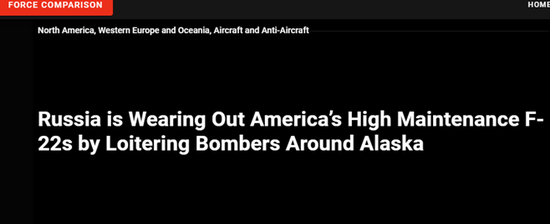 FORCE COMPARISON

HOME

North America, Western Europe and Oceania, Aircraft and Anti-Aircraft

Russia is Wearing Out America's High Maintenance F-22s by Loitering Bombers Around Alaska